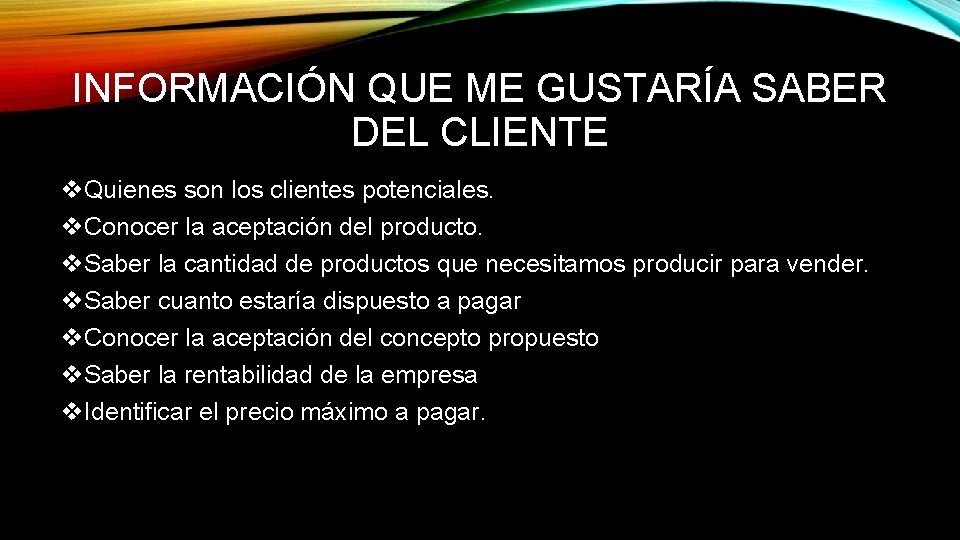 INFORMACIÓN QUE ME GUSTARÍA SABER DEL CLIENTE

❖Quienes son los clientes potenciales.
❖Conocer la aceptación del producto.
❖Saber la cantidad de productos que necesitamos producir para vender.
❖Saber cuanto estaría dispuesto a pagar
❖Conocer la aceptación del concepto propuesto
❖Saber la rentabilidad de la empresa
❖Identificar el precio máximo a pagar.